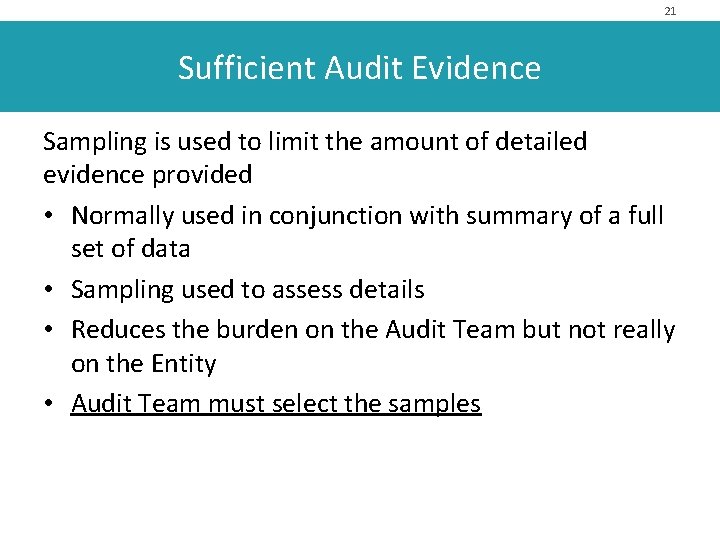 21

Sufficient Audit Evidence

Sampling is used to limit the amount of detailed evidence provided

• Normally used in conjunction with summary of a full set of data
• Sampling used to assess details
• Reduces the burden on the Audit Team but not really on the Entity
• Audit Team must select the samples